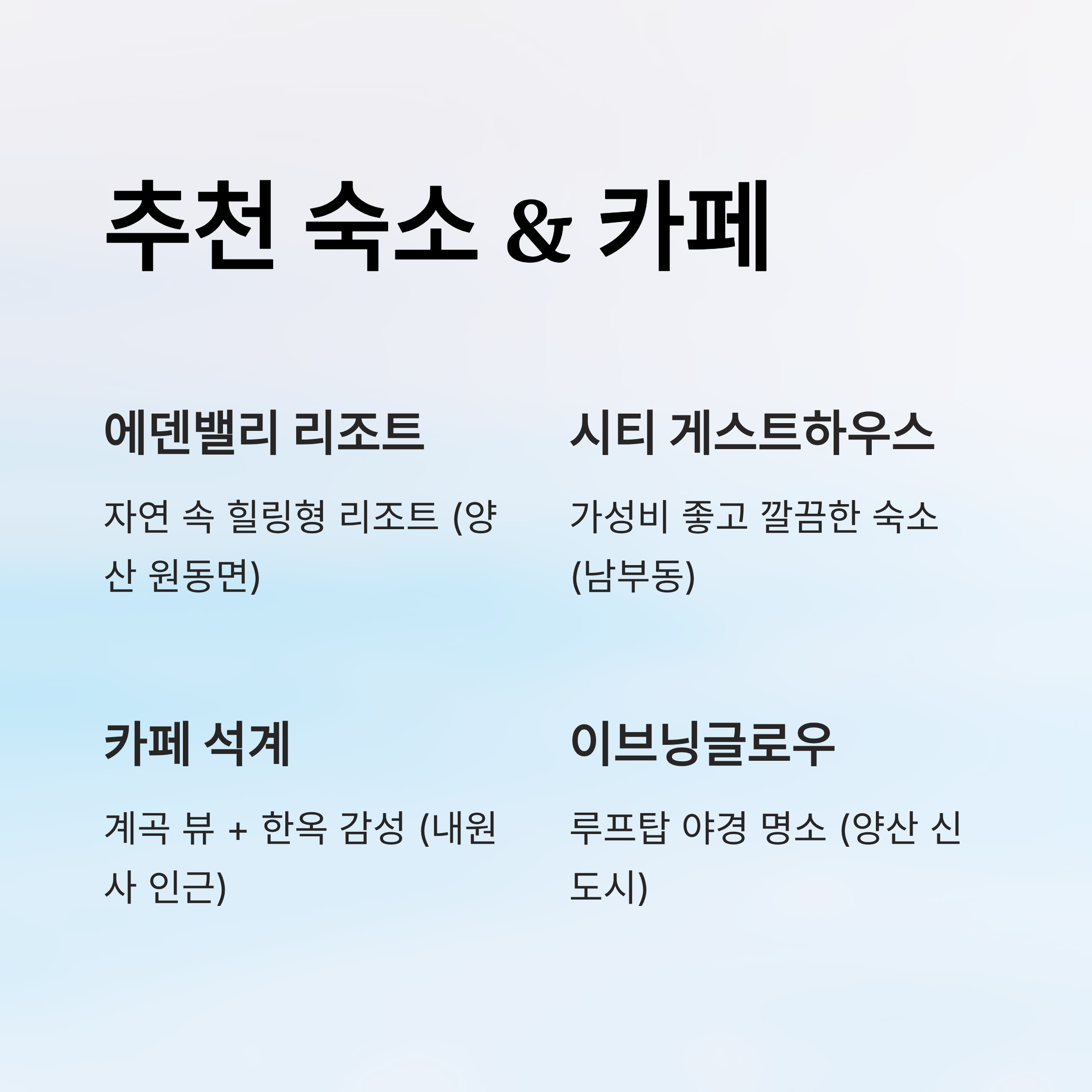 추천 숙소 & 카페

에덴밸리 리조트

자연 속 힐링형 리조트 (양산 원동면)

시티 게스트하우스

가성비 좋고 깔끔한 숙소 (남부동)

카페 석계

계곡 뷰 + 한옥 감성 (내원사 인근)

이브닝글로우

루프탑 야경 명소 (양산 신도시)